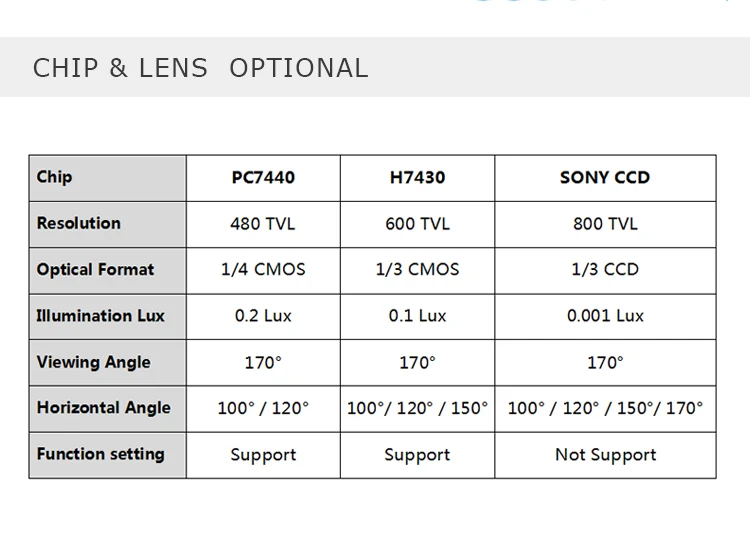 CHIP & LENS OPTIONAL

| Chip | PC7440 | H7430 | SONY CCD |
|---|---|---|---|
| Resolution | 480 TVL | 600 TVL | 800 TVL |
| Optical Format | 1/4 CMOS | 1/3 CMOS | 1/3 CCD |
| Illumination Lux | 0.2 Lux | 0.1 Lux | 0.001 Lux |
| Viewing Angle | 170° | 170° | 170° |
| Horizontal Angle | 100° / 120° | 100°/ 120° / 150° | 100° / 120° / 150°/ 170° |
| Function setting | Support | Support | Not Support |